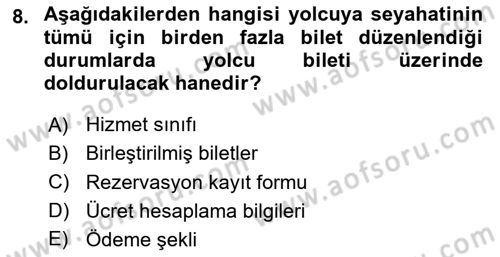 8. Aşağıdakilerden hangisi yolcuya seyahatinin tümü için birden fazla bilet düzenlendiği durumlarda yolcu bileti üzerinde doldurulacak hanedir?

A) Hizmet sınıfı
B) Birleştirilmiş biletler
C) Rezervasyon kayıt formu
D) Ücret hesaplama bilgileri
E) Ödeme şekli

www.aofsoru.com